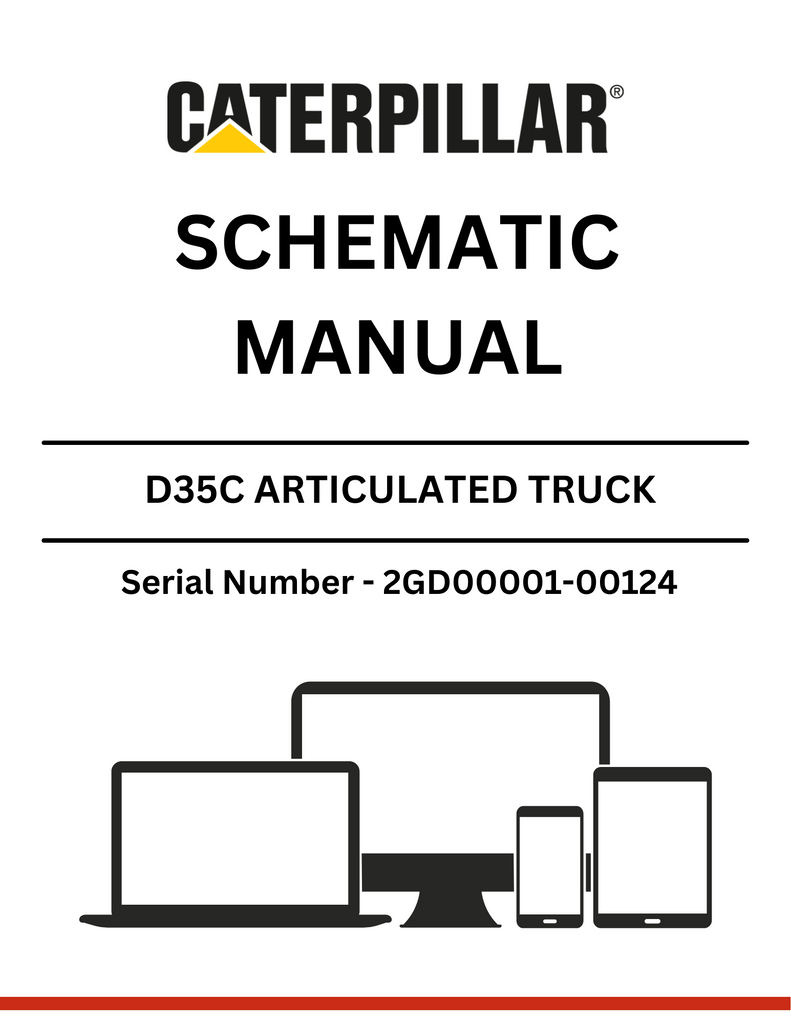 CATERPILLAR®

SCHEMATIC MANUAL

D35C ARTICULATED TRUCK

Serial Number - 2GD00001-00124